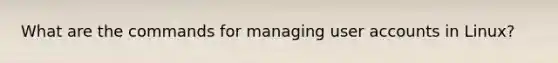 What are the commands for managing user accounts in Linux?